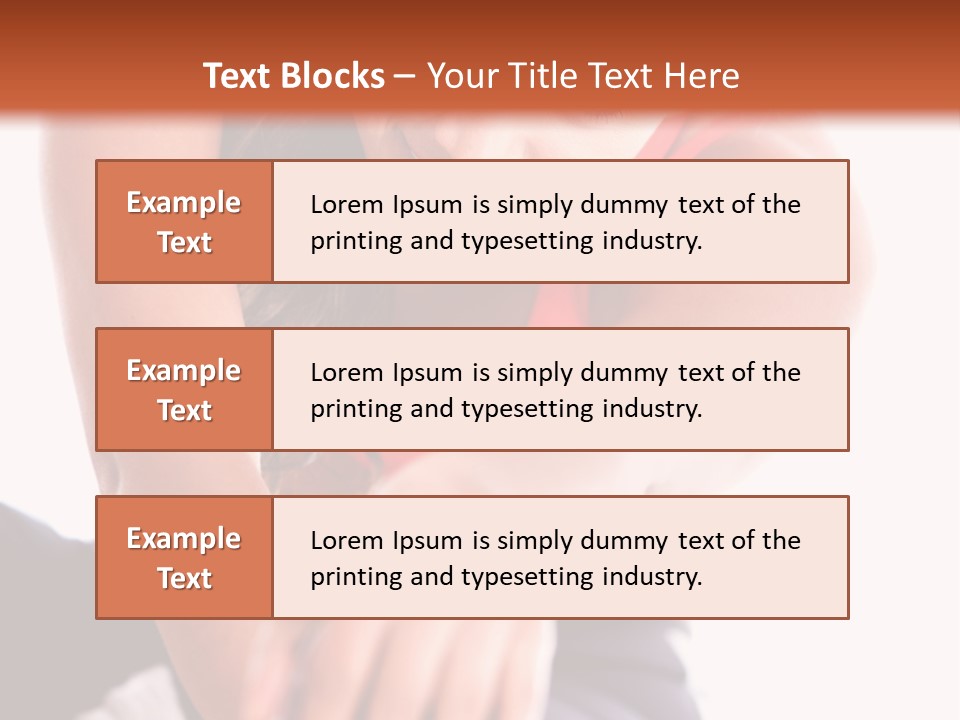 Text Blocks – Your Title Text Here

Example Text

Lorem Ipsum is simply dummy text of the printing and typesetting industry.

Example Text

Lorem Ipsum is simply dummy text of the printing and typesetting industry.

Example Text

Lorem Ipsum is simply dummy text of the printing and typesetting industry.